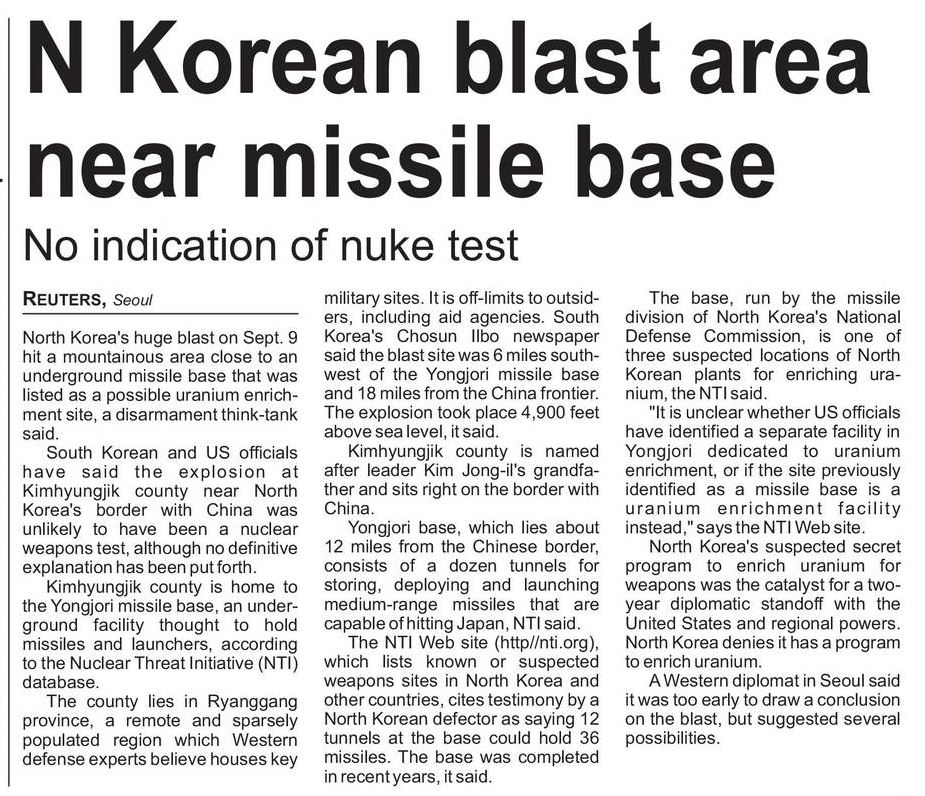 N Korean blast area near missile base

No indication of nuke test

REUTERS, Seoul

North Korea's huge blast on Sept. 9 hit a mountainous area close to an underground missile base that was listed as a possible uranium enrichment site, a disarmament think-tank said.

South Korean and US officials have said the explosion at Kimhyungjik county near North Korea's border with China was unlikely to have been a nuclear weapons test, although no definitive explanation has been put forth.

Kimhyungjik county is home to the Yongjori missile base, an underground facility thought to hold missiles and launchers, according to the Nuclear Threat Initiative (NTI) database.

The county lies in Ryanggang province, a remote and sparsely populated region which Western defense experts believe houses key military sites. It is off-limits to outsiders, including aid agencies. South Korea's Chosun Ilbo newspaper said the blast site was 6 miles southwest of the Yongjori missile base and 18 miles from the China frontier. The explosion took place 4,900 feet above sea level, it said.

Kimhyungjik county is named after leader Kim Jong-il's grandfather and sits right on the border with China.

Yongjori base, which lies about 12 miles from the Chinese border, consists of a dozen tunnels for storing, deploying and launching medium-range missiles that are capable of hitting Japan, NTI said.

The NTI Web site (http//nti.org), which lists known or suspected weapons sites in North Korea and other countries, cites testimony by a North Korean defector as saying 12 tunnels at the base could hold 36 missiles. The base was completed in recent years, it said.

The base, run by the missile division of North Korea's National Defense Commission, is one of three suspected locations of North Korean plants for enriching uranium, the NTI said.

"It is unclear whether US officials have identified a separate facility in Yongjori dedicated to uranium enrichment, or if the site previously identified as a missile base is a uranium enrichment facility instead," says the NTI Web site.

North Korea's suspected secret program to enrich uranium for weapons was the catalyst for a two-year diplomatic standoff with the United States and regional powers. North Korea denies it has a program to enrich uranium.

A Western diplomat in Seoul said it was too early to draw a conclusion on the blast, but suggested several possibilities.